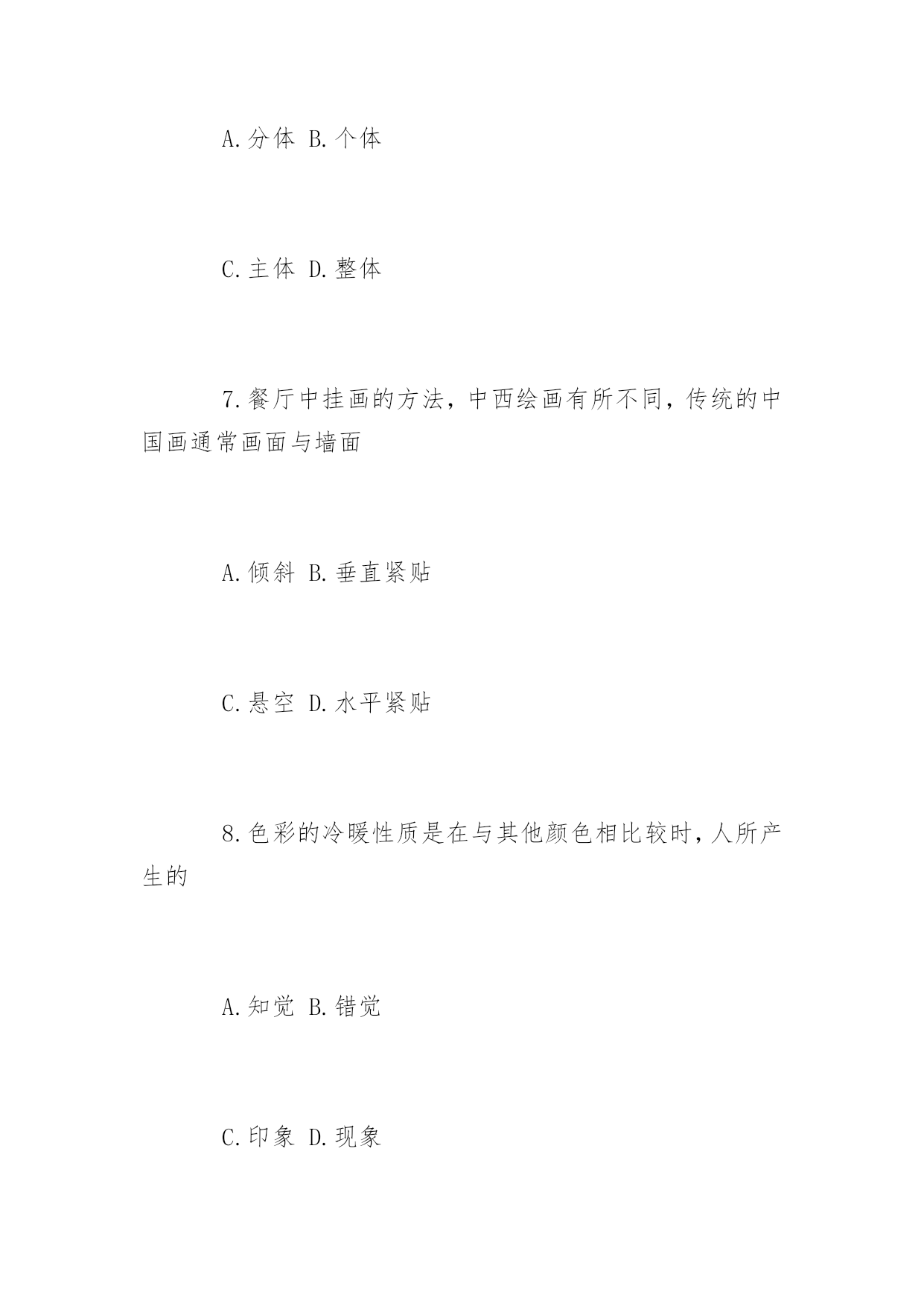 A.分体 B.个体

C.主体 D.整体

7.餐厅中挂画的方法，中西绘画有所不同，传统的中国画通常画面与墙面

A.倾斜 B.垂直紧贴

C.悬空 D.水平紧贴

8.色彩的冷暖性质是在与其他颜色相比较时，人所产生的

A.知觉 B.错觉

C.印象 D.现象